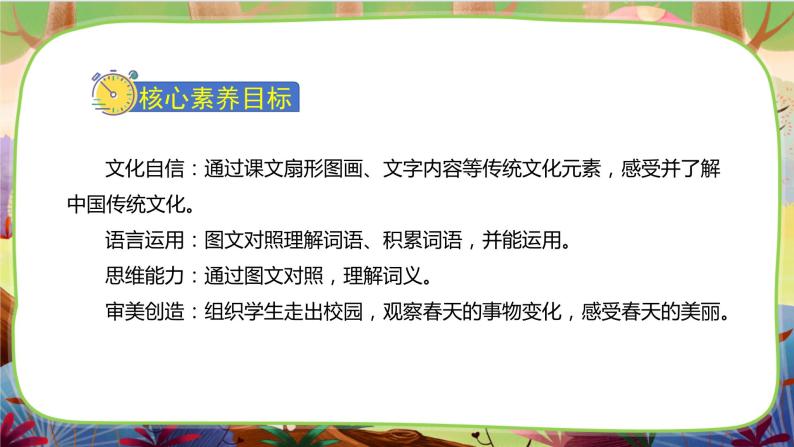 核心素养目标

文化自信：通过课文扇形图画、文字内容等传统文化元素，感受并了解中国传统文化。

语言运用：图文对照理解词语、积累词语，并能运用。

思维能力：通过图文对照，理解词义。

审美创造：组织学生走出校园，观察春天的事物变化，感受春天的美丽。